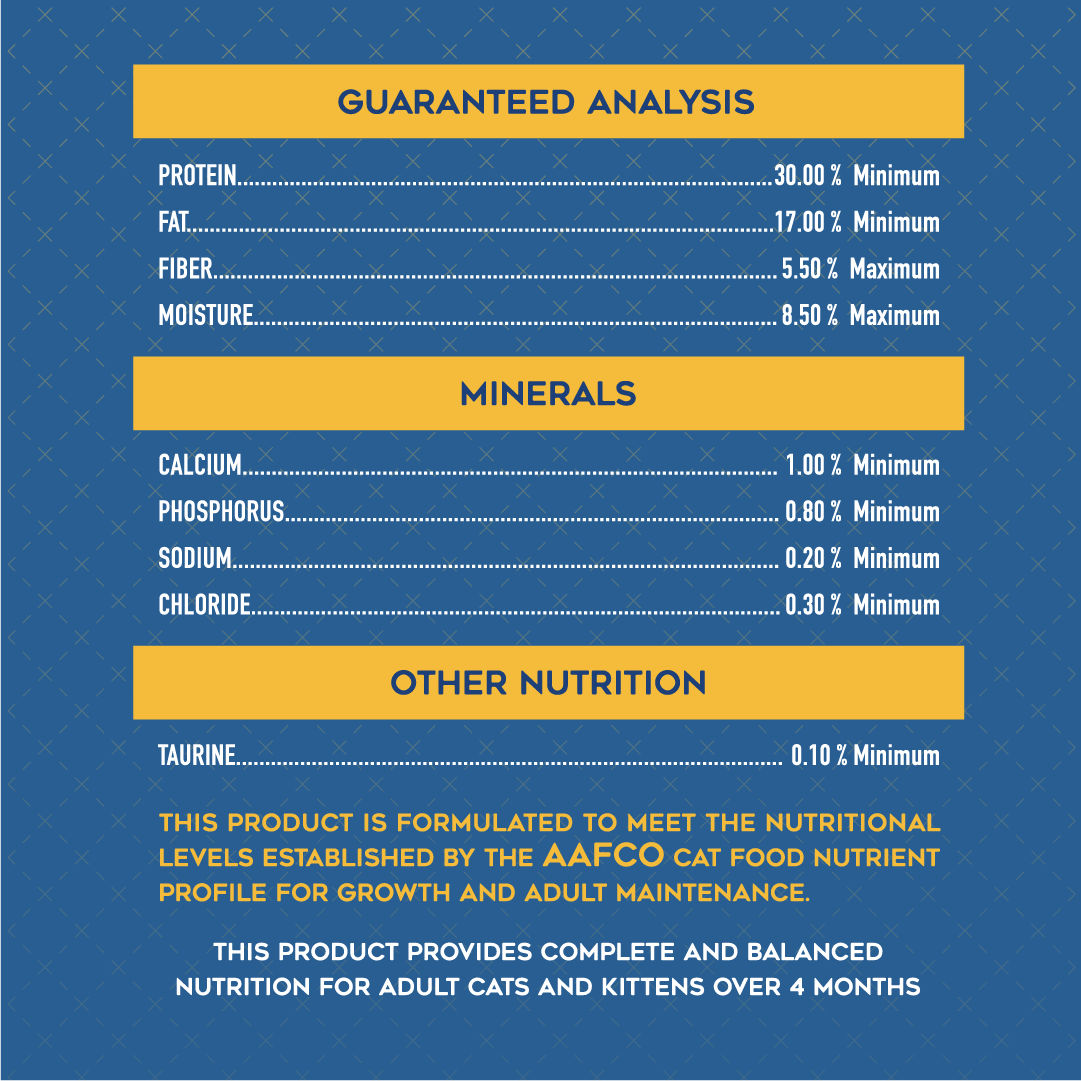 GUARANTEED ANALYSIS

PROTEIN 30.00 % Minimum
FAT 17.00 % Minimum
FIBER 5.50 % Maximum
MOISTURE 8.50 % Maximum

MINERALS

CALCIUM 1.00 % Minimum
PHOSPHORUS 0.80 % Minimum
SODIUM 0.20 % Minimum
CHLORIDE 0.30 % Minimum

OTHER NUTRITION

TAURINE 0.10 % Minimum

THIS PRODUCT IS FORMULATED TO MEET THE NUTRITIONAL LEVELS ESTABLISHED BY THE AAFCO CAT FOOD NUTRIENT PROFILE FOR GROWTH AND ADULT MAINTENANCE.

THIS PRODUCT PROVIDES COMPLETE AND BALANCED NUTRITION FOR ADULT CATS AND KITTENS OVER 4 MONTHS